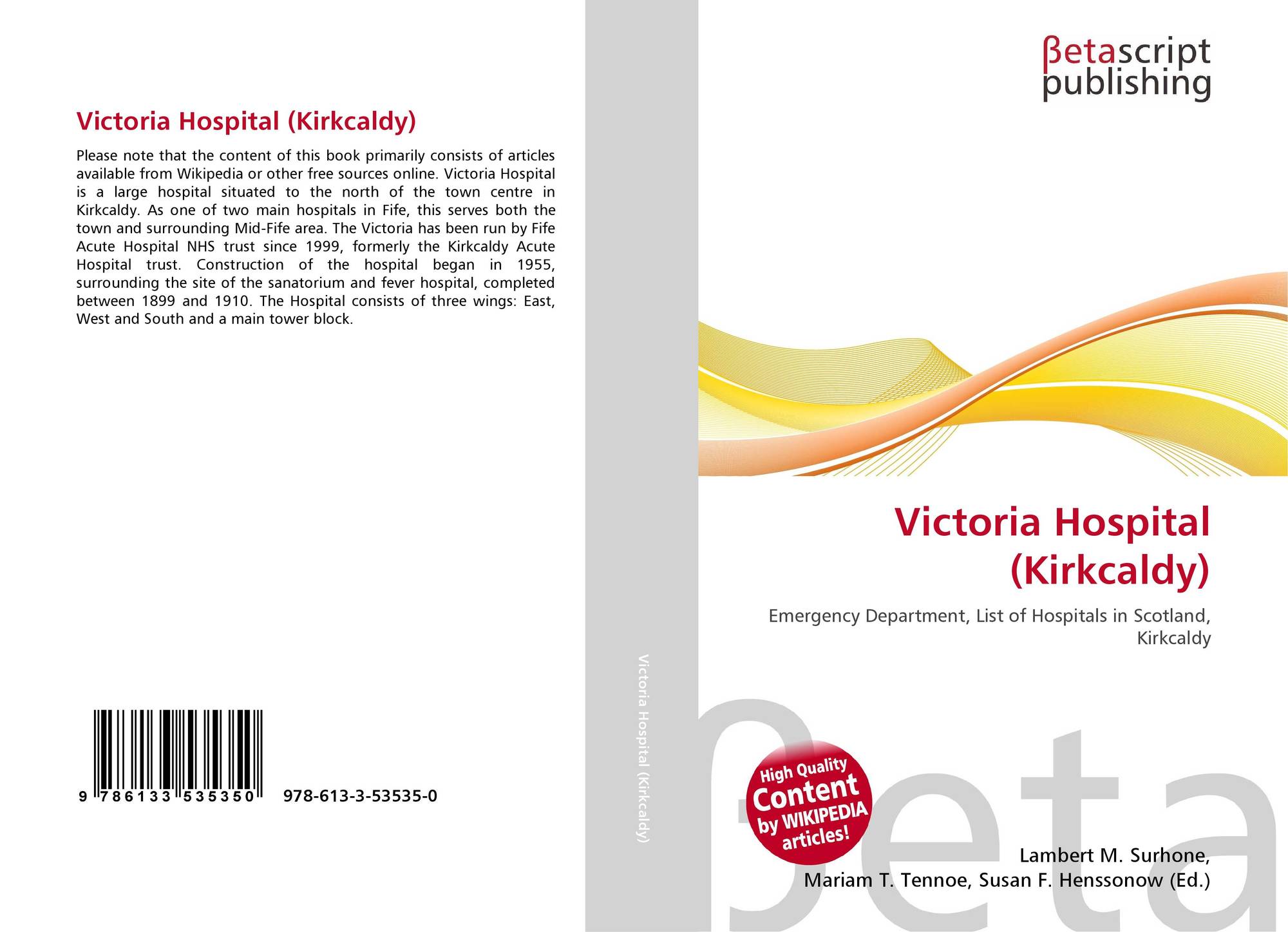 Victoria Hospital (Kirkcaldy)

Please note that the content of this book primarily consists of articles available from Wikipedia or other free sources online. Victoria Hospital is a large hospital situated to the north of the town centre in Kirkcaldy. As one of two main hospitals in Fife, this serves both the town and surrounding Mid-Fife area. The Victoria has been run by Fife Acute Hospital NHS trust since 1999, formerly the Kirkcaldy Acute Hospital trust. Construction of the hospital began in 1955, surrounding the site of the sanatorium and fever hospital, completed between 1899 and 1910. The Hospital consists of three wings: East, West and South and a main tower block.

9 786133 535350 978-613-3-53535-0

Victoria Hospital (Kirkcaldy)

βetascript
publishing

Victoria Hospital
(Kirkcaldy)

Emergency Department, List of Hospitals in Scotland, Kirkcaldy

High Quality
Content
by WIKIPEDIA
articles!

Lambert M. Surhone,
Mariam T. Tennoe, Susan F. Henssonow (Ed.)

βeta